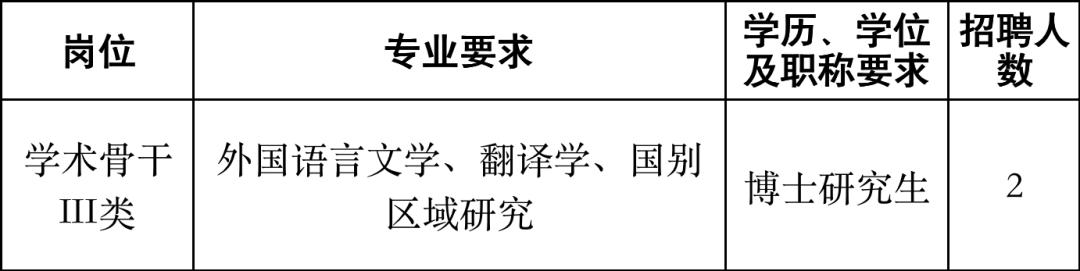 | 岗位 | 专业要求 | 学历、学位及职称要求 | 招聘人数 |
|---|---|---|---|
| 学术骨干III类 | 外国语言文学、翻译学、国别区域研究 | 博士研究生 | 2 |